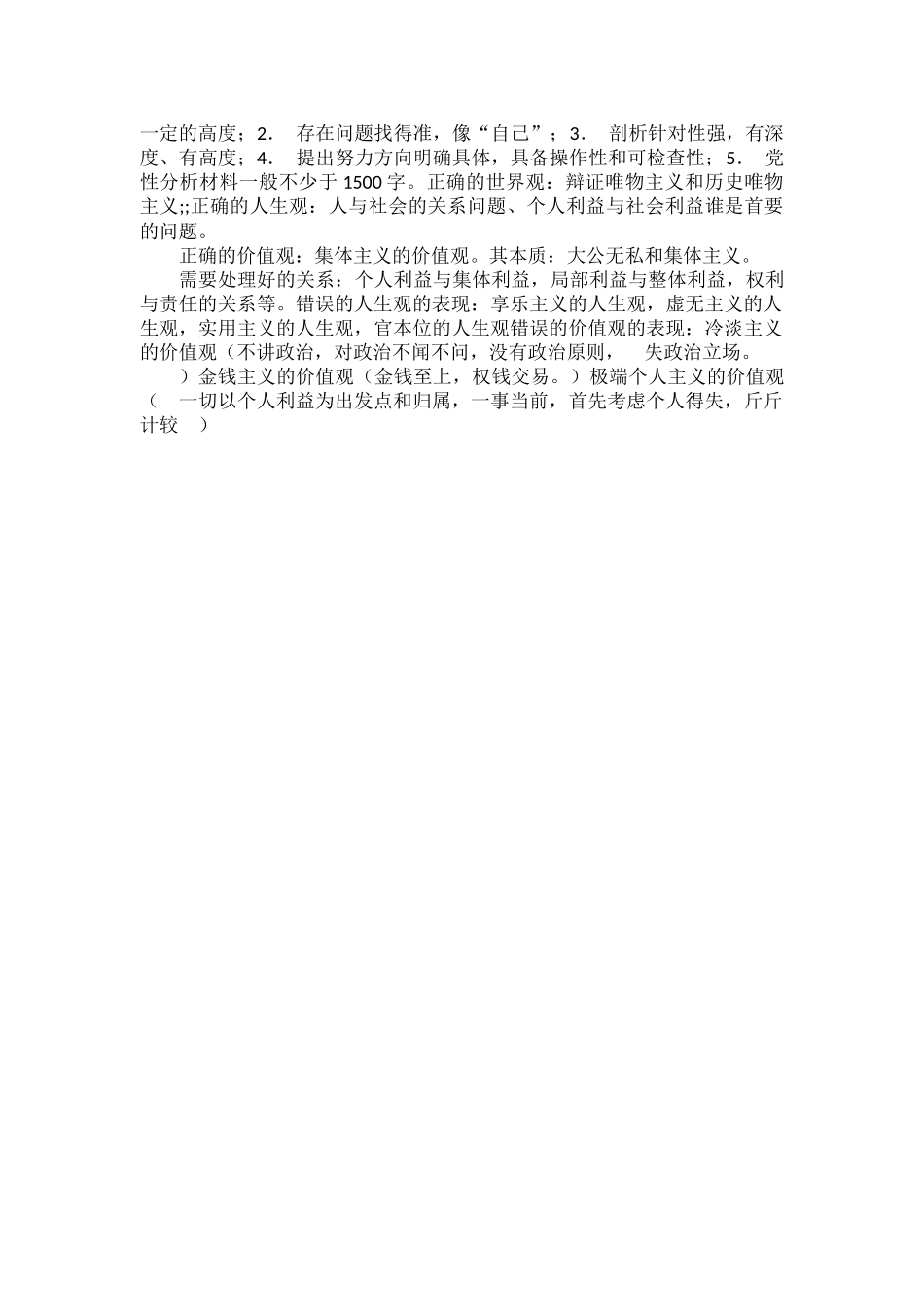 一定的高度；2． 存在问题找得准，像“自己”；3． 剖析针对性强，有深度、有高度；4． 提出努力方向明确具体，具备操作性和可检查性；5． 党性分析材料一般不少于1500字。正确的世界观：辩证唯物主义和历史唯物主义;;正确的人生观：人与社会的关系问题、个人利益与社会利益谁是首要的问题。

正确的价值观：集体主义的价值观。其本质：大公无私和集体主义。

需要处理好的关系：个人利益与集体利益，局部利益与整体利益，权利与责任的关系等。错误的人生观的表现：享乐主义的人生观，虚无主义的人生观，实用主义的人生观，官本位的人生观错误的价值观的表现：冷淡主义的价值观（不讲政治，对政治不闻不问，没有政治原则， 失政治立场。

）金钱主义的价值观（金钱至上，权钱交易。）极端个人主义的价值观（ 一切以个人利益为出发点和归属，一事当前，首先考虑个人得失，斤斤计较 ）